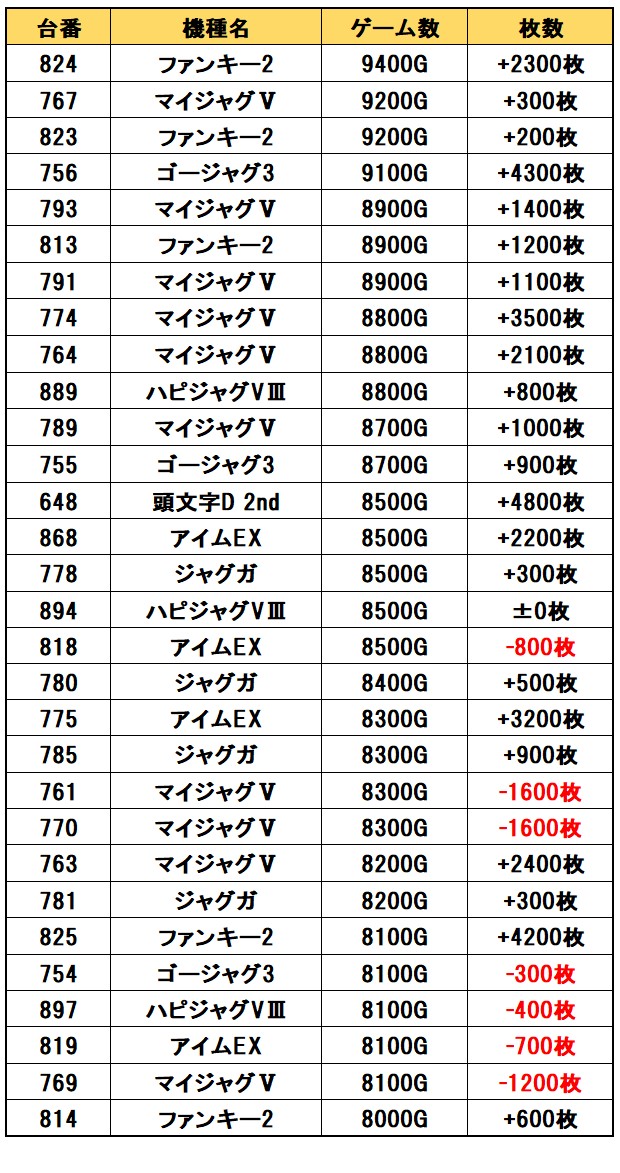 | 台番 | 機種名 | ゲーム数 | 枚数 |
|---|---|---|---|
| 824 | ファンキー2 | 9400G | +2300枚 |
| 767 | マイジャグV | 9200G | +300枚 |
| 823 | ファンキー2 | 9200G | +200枚 |
| 756 | ゴージャグ3 | 9100G | +4300枚 |
| 793 | マイジャグV | 8900G | +1400枚 |
| 813 | ファンキー2 | 8900G | +1200枚 |
| 791 | マイジャグV | 8900G | +1100枚 |
| 774 | マイジャグV | 8800G | +3500枚 |
| 764 | マイジャグV | 8800G | +2100枚 |
| 889 | ハピジャグVⅢ | 8800G | +800枚 |
| 789 | マイジャグV | 8700G | +1000枚 |
| 755 | ゴージャグ3 | 8700G | +900枚 |
| 648 | 頭文字D 2nd | 8500G | +4800枚 |
| 868 | アイムEX | 8500G | +2200枚 |
| 778 | ジャグガ | 8500G | +300枚 |
| 894 | ハピジャグVⅢ | 8500G | ±0枚 |
| 818 | アイムEX | 8500G | -800枚 |
| 780 | ジャグガ | 8400G | +500枚 |
| 775 | アイムEX | 8300G | +3200枚 |
| 785 | ジャグガ | 8300G | +900枚 |
| 761 | マイジャグV | 8300G | -1600枚 |
| 770 | マイジャグV | 8300G | -1600枚 |
| 763 | マイジャグV | 8200G | +2400枚 |
| 781 | ジャグガ | 8200G | +300枚 |
| 825 | ファンキー2 | 8100G | +4200枚 |
| 754 | ゴージャグ3 | 8100G | -300枚 |
| 897 | ハピジャグVⅢ | 8100G | -400枚 |
| 819 | アイムEX | 8100G | -700枚 |
| 769 | マイジャグV | 8100G | -1200枚 |
| 814 | ファンキー2 | 8000G | +600枚 |